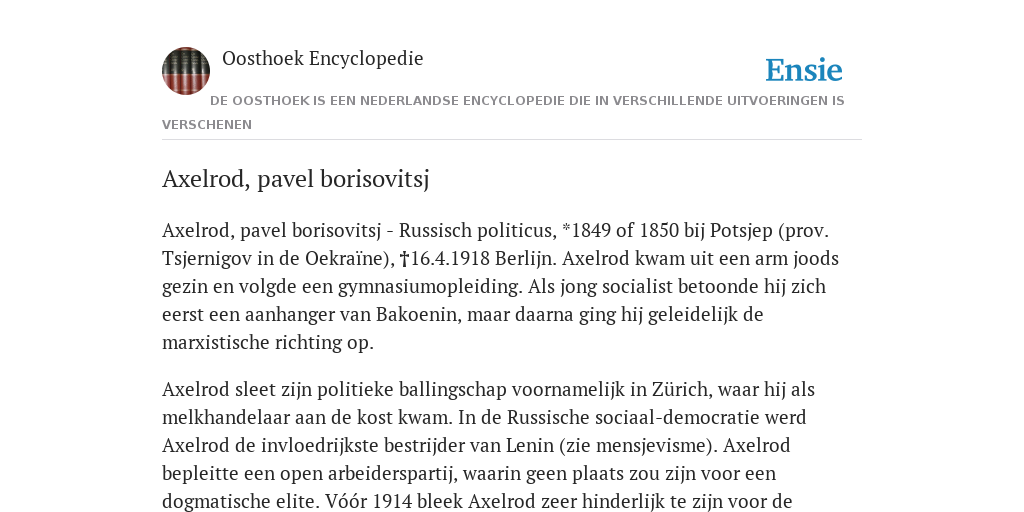 Oosthoek Encyclopedie

Ensie

DE OOSTHOEK IS EEN NEDERLANDSE ENCYCLOPEDIE DIE IN VERSCHILLENDE UITVOERINGEN IS VERSCHENEN

Axelrod, pavel borisovitsj

Axelrod, pavel borisovitsj - Russisch politicus, *1849 of 1850 bij Potsjep (prov. Tsjernigov in de Oekraïne), †16.4.1918 Berlijn. Axelrod kwam uit een arm joods gezin en volgde een gymnasiumopleiding. Als jong socialist betoonde hij zich eerst een aanhanger van Bakoenin, maar daarna ging hij geleidelijk de marxistische richting op.

Axelrod sleet zijn politieke ballingschap voornamelijk in Zürich, waar hij als melkhandelaar aan de kost kwam. In de Russische sociaal-democratie werd Axelrod de invloedrijkste bestrijder van Lenin (zie mensjevisme). Axelrod bepleitte een open arbeiderspartij, waarin geen plaats zou zijn voor een dogmatische elite. Vóór 1914 bleek Axelrod zeer hinderlijk te zijn voor de